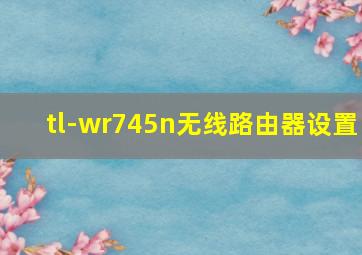 tl-wr745n无线路由器设置